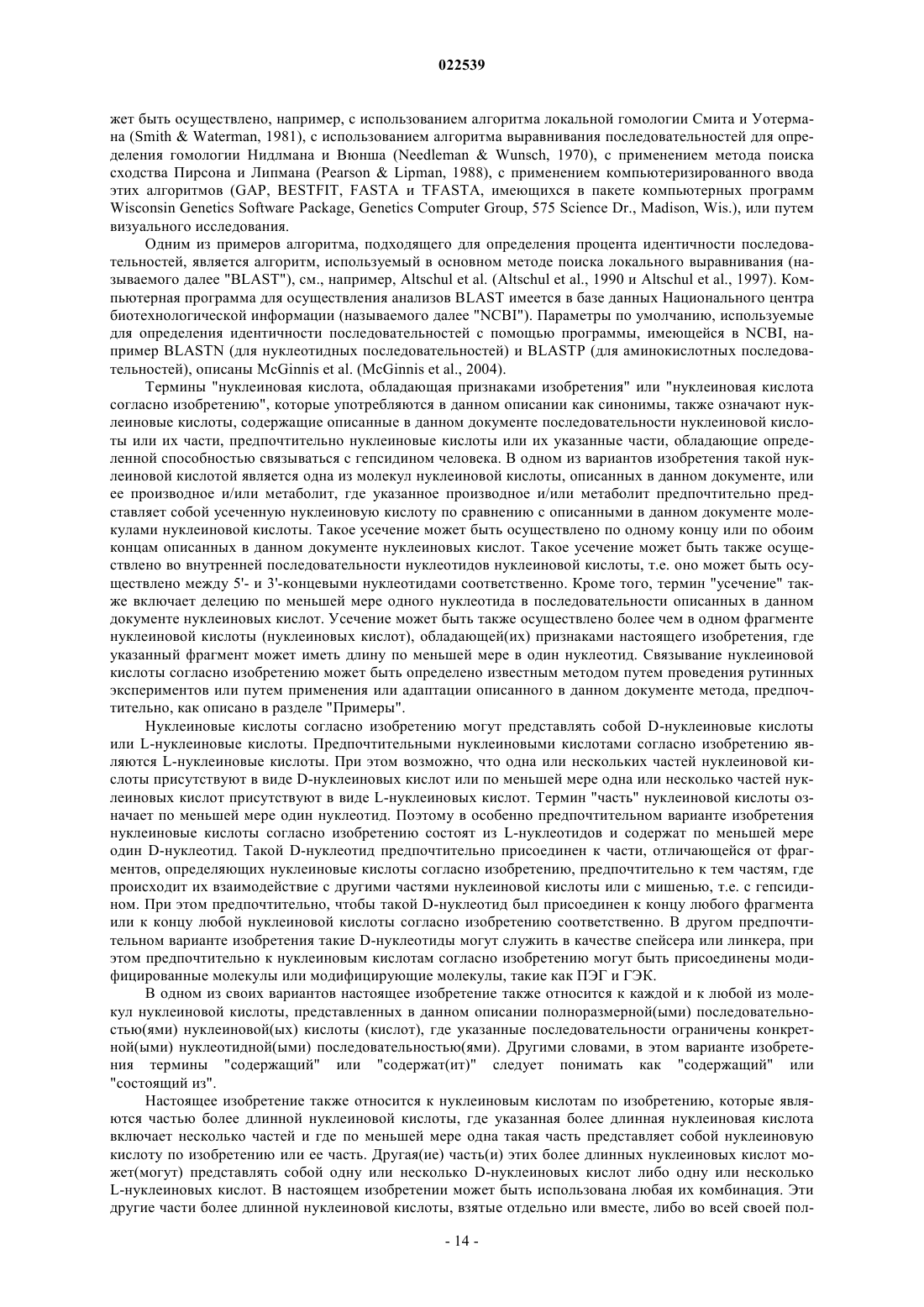 022539

жет быть осуществлено, например, с использованием алгоритма локальной гомологии Смита и Уотермана (Smith & Waterman, 1981), с использованием алгоритма выравнивания последовательностей для определения гомологии Нидлмана и Вюнша (Needleman & Wunsch, 1970), с применением метода поиска сходства Пирсона и Липмана (Pearson & Lipman, 1988), с применением компьютеризированного ввода этих алгоритмов (GAP, BESTFIT, FASTA и TFASTA, имеющихся в пакете компьютерных программ Wisconsin Genetics Software Package, Genetics Computer Group, 575 Science Dr., Madison, Wis.), или путем визуального исследования.

Одним из примеров алгоритма, подходящего для определения процента идентичности последовательностей, является алгоритм, используемый в основном методе поиска локального выравнивания (называемого далее "BLAST"), см., например, Altschul et al. (Altschul et al., 1990 и Altschul et al., 1997). Компьютерная программа для осуществления анализов BLAST имеется в базе данных Национального центра биотехнологической информации (называемого далее "NCBI"). Параметры по умолчанию, используемые для определения идентичности последовательностей с помощью программы, имеющейся в NCBI, например BLASTN (для нуклеотидных последовательностей) и BLASTP (для аминокислотных последовательностей), описаны McGinnis et al. (McGinnis et al., 2004).

Термины "нуклеиновая кислота, обладающая признаками изобретения" или "нуклеиновая кислота согласно изобретению", которые употребляются в данном описании как синонимы, также означают нуклеиновые кислоты, содержащие описанные в данном документе последовательности нуклеиновой кислоты или их части, предпочтительно нуклеиновые кислоты или их указанные части, обладающие определенной способностью связываться с гепсидином человека. В одном из вариантов изобретения такой нуклеиновой кислотой является одна из молекул нуклеиновой кислоты, описанных в данном документе, или ее производное и/или метаболит, где указанное производное и/или метаболит предпочтительно представляет собой усеченную нуклеиновую кислоту по сравнению с описанными в данном документе молекулами нуклеиновой кислоты. Такое усечение может быть осуществлено по одному концу или по обоим концам описанных в данном документе нуклеиновых кислот. Такое усечение может быть также осуществлено во внутренней последовательности нуклеотидов нуклеиновой кислоты, т.е. оно может быть осуществлено между 5'- и 3'-концевыми нуклеотидами соответственно. Кроме того, термин "усечение" также включает делецию по меньшей мере одного нуклеотида в последовательности описанных в данном документе нуклеиновых кислот. Усечение может быть также осуществлено более чем в одном фрагменте нуклеиновой кислоты (нуклеиновых кислот), обладающей(их) признаками настоящего изобретения, где указанный фрагмент может иметь длину по меньшей мере в один нуклеотид. Связывание нуклеиновой кислоты согласно изобретению может быть определено известным методом путем проведения рутинных экспериментов или путем применения или адаптации описанного в данном документе метода, предпочтительно, как описано в разделе "Примеры".

Нуклеиновые кислоты согласно изобретению могут представлять собой D-нуклеиновые кислоты или L-нуклеиновые кислоты. Предпочтительными нуклеиновыми кислотами согласно изобретению являются L-нуклеиновые кислоты. При этом возможно, что одна или нескольких частей нуклеиновой кислоты присутствуют в виде D-нуклеиновых кислот или по меньшей мере одна или несколько частей нуклеиновых кислот присутствуют в виде L-нуклеиновых кислот. Термин "часть" нуклеиновой кислоты означает по меньшей мере один нуклеотид. Поэтому в особенно предпочтительном варианте изобретения нуклеиновые кислоты согласно изобретению состоят из L-нуклеотидов и содержат по меньшей мере один D-нуклеотид. Такой D-нуклеотид предпочтительно присоединен к части, отличающейся от фрагментов, определяющих нуклеиновые кислоты согласно изобретению, предпочтительно к тем частям, где происходит их взаимодействие с другими частями нуклеиновой кислоты или с мишенью, т.е. с гепсидином. При этом предпочтительно, чтобы такой D-нуклеотид был присоединен к концу любого фрагмента или к концу любой нуклеиновой кислоты согласно изобретению соответственно. В другом предпочтительном варианте изобретения такие D-нуклеотиды могут служить в качестве спейсера или линкера, при этом предпочтительно к нуклеиновым кислотам согласно изобретению могут быть присоединены модифицированные молекулы или модифицирующие молекулы, такие как ПЭГ и ГЭК.

В одном из своих вариантов настоящее изобретение также относится к каждой и к любой из молекул нуклеиновой кислоты, представленных в данном описании полноразмерной(ыми) последовательностью(ями) нуклеиновой(ых) кислоты (кислот), где указанные последовательности ограничены конкретной(ыми) нуклеотидной(ыми) последовательностью(ями). Другими словами, в этом варианте изобретения термины "содержащий" или "содержат(ит)" следует понимать как "содержащий" или "состоящий из".

Настоящее изобретение также относится к нуклеиновым кислотам по изобретению, которые являются частью более длинной нуклеиновой кислоты, где указанная более длинная нуклеиновая кислота включает несколько частей и где по меньшей мере одна такая часть представляет собой нуклеиновую кислоту по изобретению или ее часть. Другая(ие) часть(и) этих более длинных нуклеиновых кислот может(могут) представлять собой одну или несколько D-нуклеиновых кислот либо одну или несколько L-нуклеиновых кислот. В настоящем изобретении может быть использована любая их комбинация. Эти другие части более длинной нуклеиновой кислоты, взятые отдельно или вместе, либо во всей своей пол-

- 14 -